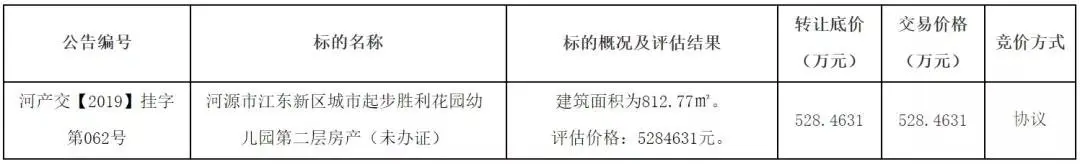 | 公告编号 | 标的名称 | 标的概况及评估结果 | 转让底价（万元） | 交易价格（万元） | 竞价方式 |
|---|---|---|---|---|---|
| 河产交【2019】挂字第062号 | 河源市江东新区城市起步胜利花园幼儿园第二层房产（未办证） | 建筑面积为812.77㎡。评估价格：5284631元。 | 528.4631 | 528.4631 | 协议 |